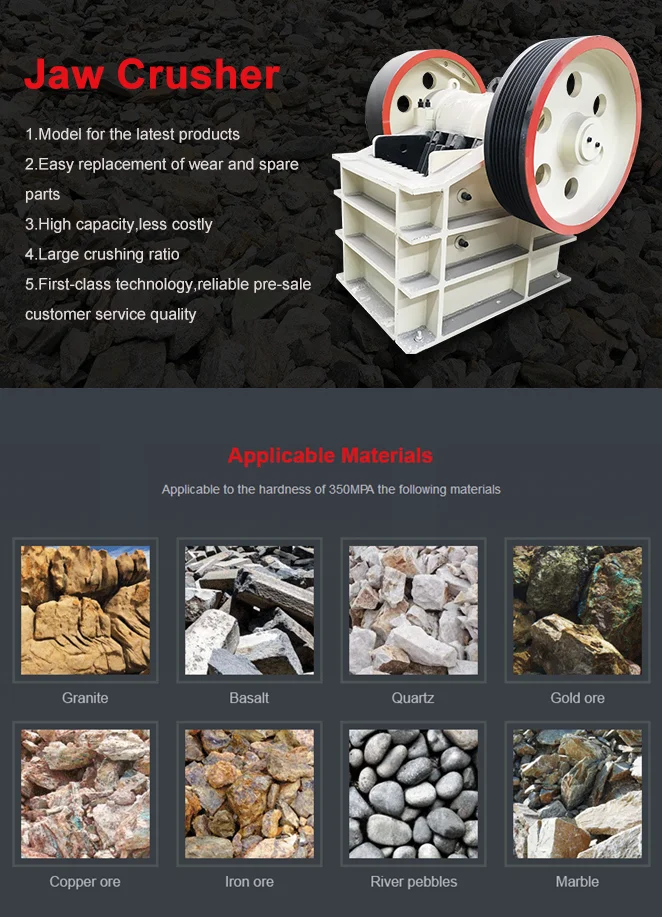 Jaw Crusher

1.Model for the latest products
2.Easy replacement of wear and spare parts
3.High capacity,less costly
4.Large crushing ratio
5.First-class technology,reliable pre-sale customer service quality

Applicable Materials

Applicable to the hardness of 350MPA the following materials

Granite

Basalt

Quartz

Gold ore

Copper ore

Iron ore

River pebbles

Marble